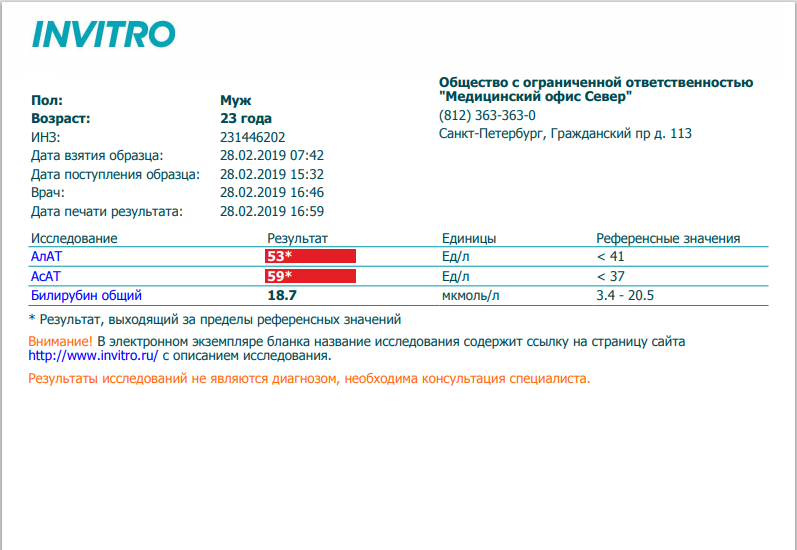 INVITRO

Пол: Муж
Возраст: 23 года
ИНЗ: 231446202
Дата взятия образца: 28.02.2019 07:42
Дата поступления образца: 28.02.2019 15:32
Врач: 28.02.2019 16:46
Дата печати результата: 28.02.2019 16:59

Общество с ограниченной ответственностью
"Медицинский офис Север"
(812) 363-363-0
Санкт-Петербург, Гражданский пр д. 113

| Исследование | Результат | Единицы | Референсные значения |
|---|---|---|---|
| АлАТ | 53* | Ед/л | < 41 |
| АсАТ | 59* | Ед/л | < 37 |
| Билирубин общий | 18.7 | мкмоль/л | 3.4 - 20.5 |

* Результат, выходящий за пределы референсных значений

Внимание! В электронном экземпляре бланка название исследования содержит ссылку на страницу сайта http://www.invitro.ru/ с описанием исследования.

Результаты исследований не являются диагнозом, необходима консультация специалиста.